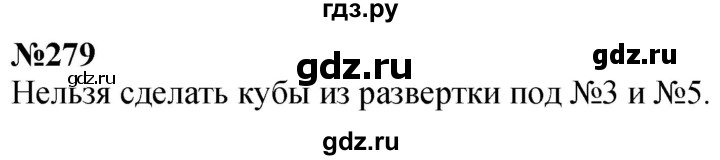 гдз.ру

№279

gdz.ru

gdz.ru

gdz.ru

Нельзя сделать кубы из развертки под №3 и №5.

gdz.ru